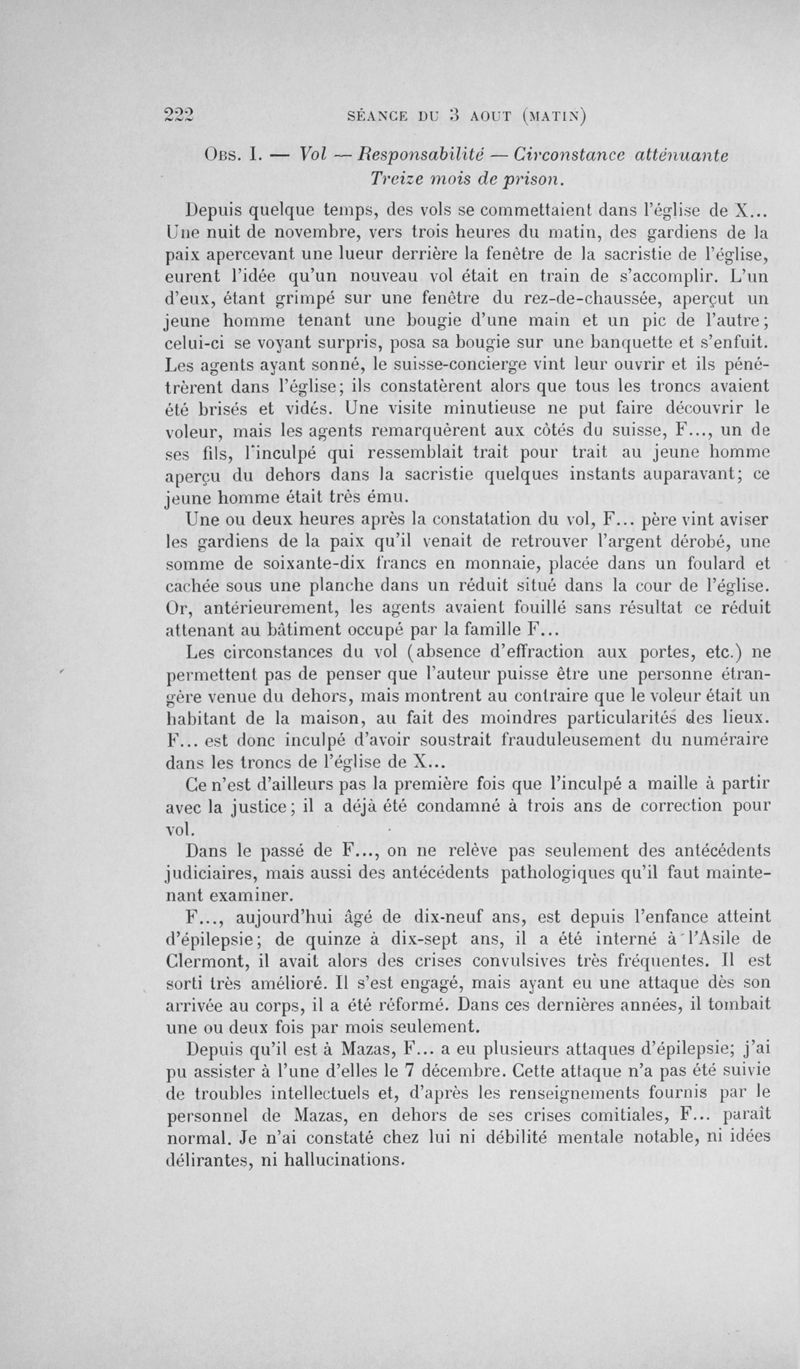 222 SÉANCE DU 3 AOUT (MATIN)

OBS. I. — Vol — Responsabilité — Circonstance atténuante Treize mois de prison.

Depuis quelque temps, des vols se commettaient dans l'église de X... Une nuit de novembre, vers trois heures du matin, des gardiens de la paix apercevant une lueur derrière la fenêtre de la sacristie de l'église, eurent l'idée qu'un nouveau vol était en train de s'accomplir. L'un d'eux, étant grimpé sur une fenêtre du rez-de-chaussée, aperçut un jeune homme tenant une bougie d'une main et un pic de l'autre; celui-ci se voyant surpris, posa sa bougie sur une banquette et s'enfuit. Les agents ayant sonné, le suisse-concierge vint leur ouvrir et ils pénétrèrent dans l'église; ils constatèrent alors que tous les troncs avaient été brisés et vidés. Une visite minutieuse ne put faire découvrir le voleur, mais les agents remarquèrent aux côtés du suisse, F..., un de ses fils, l'inculpé qui ressemblait trait pour trait au jeune homme aperçu du dehors dans la sacristie quelques instants auparavant; ce jeune homme était très ému.

Une ou deux heures après la constatation du vol, F... père vint aviser les gardiens de la paix qu'il venait de retrouver l'argent dérobé, une somme de soixante-dix francs en monnaie, placée dans un foulard et cachée sous une planche dans un réduit situé dans la cour de l'église. Or, antérieurement, les agents avaient fouillé sans résultat ce réduit attenant au bâtiment occupé par la famille F...

Les circonstances du vol (absence d'effraction aux portes, etc.) ne permettent pas de penser que l'auteur puisse être une personne étrangère venue du dehors, mais montrent au contraire que le voleur était un habitant de la maison, au fait des moindres particularités des lieux. F... est donc inculpé d'avoir soustrait frauduleusement du numéraire dans les troncs de l'église de X...

Ce n'est d'ailleurs pas la première fois que l'inculpé a maille à partir avec la justice; il a déjà été condamné à trois ans de correction pour vol.

Dans le passé de F..., on ne relève pas seulement des antécédents judiciaires, mais aussi des antécédents pathologiques qu'il faut maintenant examiner.

F..., aujourd'hui âgé de dix-neuf ans, est depuis l'enfance atteint d'épilepsie; de quinze à dix-sept ans, il a été interné à l'Asile de Clermont, il avait alors des crises convulsives très fréquentes. Il est sorti très amélioré. Il s'est engagé, mais ayant eu une attaque dès son arrivée au corps, il a été réformé. Dans ces dernières années, il tombait une ou deux fois par mois seulement.

Depuis qu'il est à Mazas, F... a eu plusieurs attaques d'épilepsie; j'ai pu assister à l'une d'elles le 7 décembre. Cette attaque n'a pas été suivie de troubles intellectuels et, d'après les renseignements fournis par le personnel de Mazas, en dehors de ses crises comitiales, F... paraît normal. Je n'ai constaté chez lui ni débilité mentale notable, ni idées délirantes, ni hallucinations.